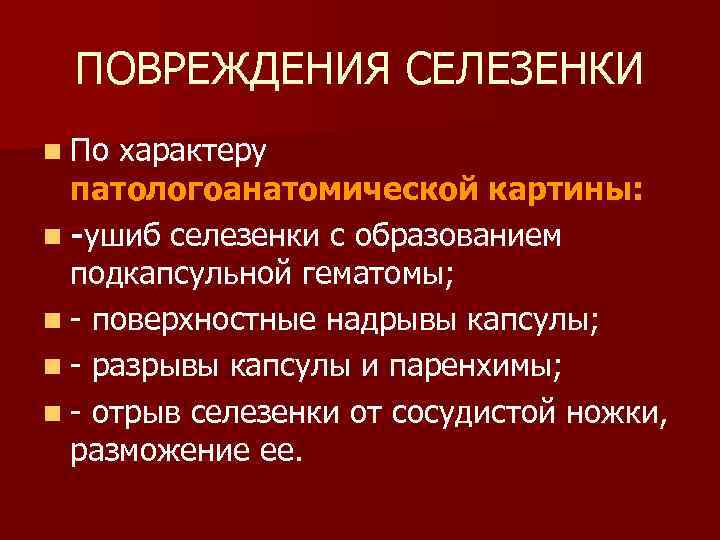 ПОВРЕЖДЕНИЯ СЕЛЕЗЕНКИ

• По характеру патологоанатомической картины:

• -ушиб селезенки с образованием подкапсульной гематомы;

• - поверхностные надрывы капсулы;

• - разрывы капсулы и паренхимы;

• - отрыв селезенки от сосудистой ножки, разможение ее.